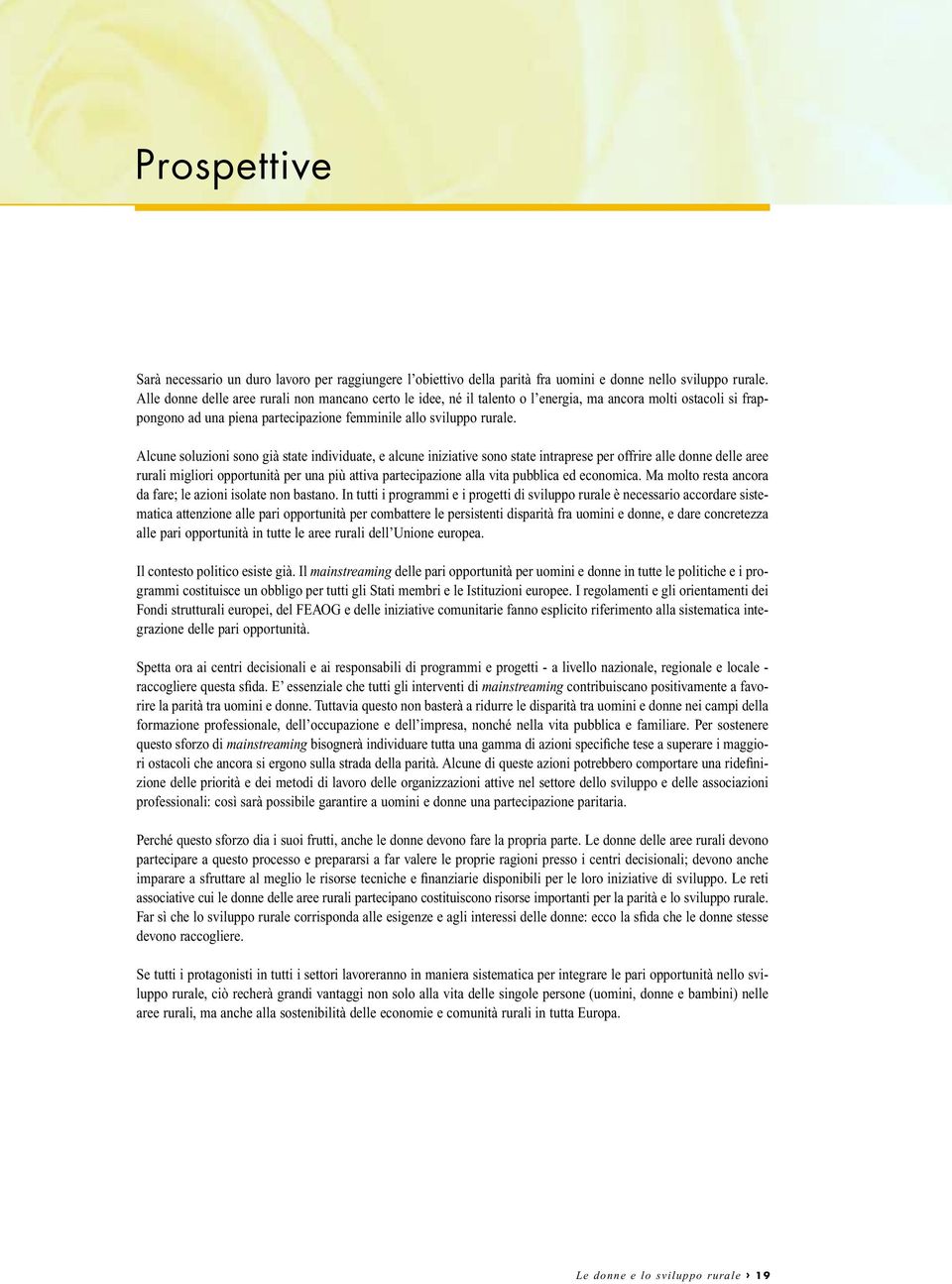 Prospettive

Sarà necessario un duro lavoro per raggiungere l'obiettivo della parità fra uomini e donne nello sviluppo rurale. Alle donne delle aree rurali non mancano certo le idee, né il talento o l'energia, ma ancora molti ostacoli si frappongono ad una piena partecipazione femminile allo sviluppo rurale.

Alcune soluzioni sono già state individuate, e alcune iniziative sono state intraprese per offrire alle donne delle aree rurali migliori opportunità per una più attiva partecipazione alla vita pubblica ed economica. Ma molto resta ancora da fare; le azioni isolate non bastano. In tutti i programmi e i progetti di sviluppo rurale è necessario accordare sistematica attenzione alle pari opportunità per combattere le persistenti disparità fra uomini e donne, e dare concretezza alle pari opportunità in tutte le aree rurali dell'Unione europea.

Il contesto politico esiste già. Il mainstreaming delle pari opportunità per uomini e donne in tutte le politiche e i programmi costituisce un obbligo per tutti gli Stati membri e le Istituzioni europee. I regolamenti e gli orientamenti dei Fondi strutturali europei, del FEAOG e delle iniziative comunitarie fanno esplicito riferimento alla sistematica integrazione delle pari opportunità.

Spetta ora ai centri decisionali e ai responsabili di programmi e progetti - a livello nazionale, regionale e locale - raccogliere questa sfida. E' essenziale che tutti gli interventi di mainstreaming contribuiscano positivamente a favorire la parità tra uomini e donne. Tuttavia questo non basterà a ridurre le disparità tra uomini e donne nei campi della formazione professionale, dell'occupazione e dell'impresa, nonché nella vita pubblica e familiare. Per sostenere questo sforzo di mainstreaming bisognerà individuare tutta una gamma di azioni specifiche tese a superare i maggiori ostacoli che ancora si ergono sulla strada della parità. Alcune di queste azioni potrebbero comportare una ridefinizione delle priorità e dei metodi di lavoro delle organizzazioni attive nel settore dello sviluppo e delle associazioni professionali: così sarà possibile garantire a uomini e donne una partecipazione paritaria.

Perché questo sforzo dia i suoi frutti, anche le donne devono fare la propria parte. Le donne delle aree rurali devono partecipare a questo processo e prepararsi a far valere le proprie ragioni presso i centri decisionali; devono anche imparare a sfruttare al meglio le risorse tecniche e finanziarie disponibili per le loro iniziative di sviluppo. Le reti associative cui le donne delle aree rurali partecipano costituiscono risorse importanti per la parità e lo sviluppo rurale. Far sì che lo sviluppo rurale corrisponda alle esigenze e agli interessi delle donne: ecco la sfida che le donne stesse devono raccogliere.

Se tutti i protagonisti in tutti i settori lavoreranno in maniera sistematica per integrare le pari opportunità nello sviluppo rurale, ciò recherà grandi vantaggi non solo alla vita delle singole persone (uomini, donne e bambini) nelle aree rurali, ma anche alla sostenibilità delle economie e comunità rurali in tutta Europa.

Le donne e lo sviluppo rurale › 19